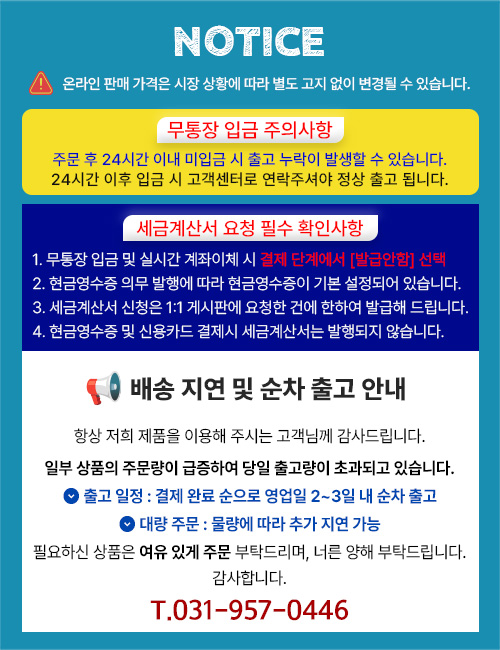 NOTICE

온라인 판매 가격은 시장 상황에 따라 별도 고지 없이 변경될 수 있습니다.

무통장 입금 주의사항

주문 후 24시간 이내 미입금 시 출고 누락이 발생할 수 있습니다.
24시간 이후 입금 시 고객센터로 연락주셔야 정상 출고 됩니다.

세금계산서 요청 필수 확인사항

1. 무통장 입금 및 실시간 계좌이체 시 결제 단계에서 [발급안함] 선택
2. 현금영수증 의무 발행에 따라 현금영수증이 기본 설정되어 있습니다.
3. 세금계산서 신청은 1:1 게시판에 요청한 건에 한하여 발급해 드립니다.
4. 현금영수증 및 신용카드 결제시 세금계산서는 발행되지 않습니다.

배송 지연 및 순차 출고 안내

항상 저희 제품을 이용해 주시는 고객님께 감사드립니다.

일부 상품의 주문량이 급증하여 당일 출고량이 초과되고 있습니다.

출고 일정 : 결제 완료 순으로 영업일 2~3일 내 순차 출고

대량 주문 : 물량에 따라 추가 지연 가능

필요하신 상품은 여유 있게 주문 부탁드리며, 너른 양해 부탁드립니다.
감사합니다.

T.031-957-0446